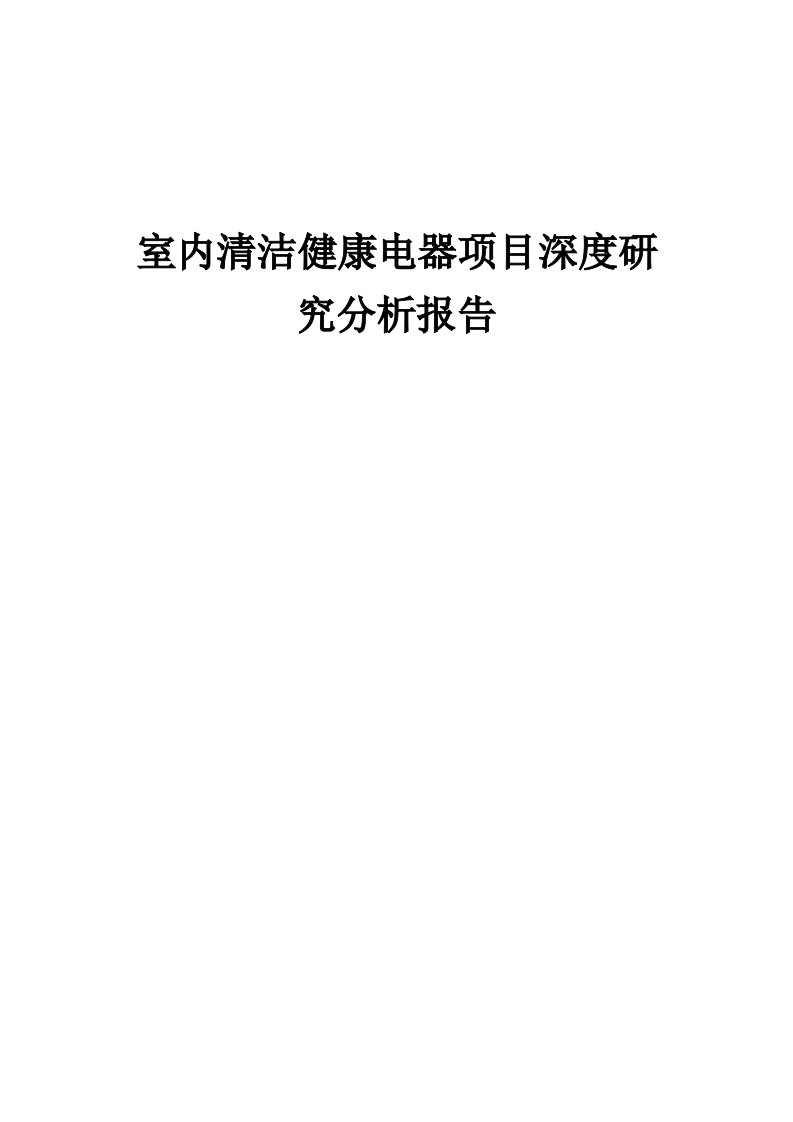 室内清洁健康电器项目深度研究分析报告